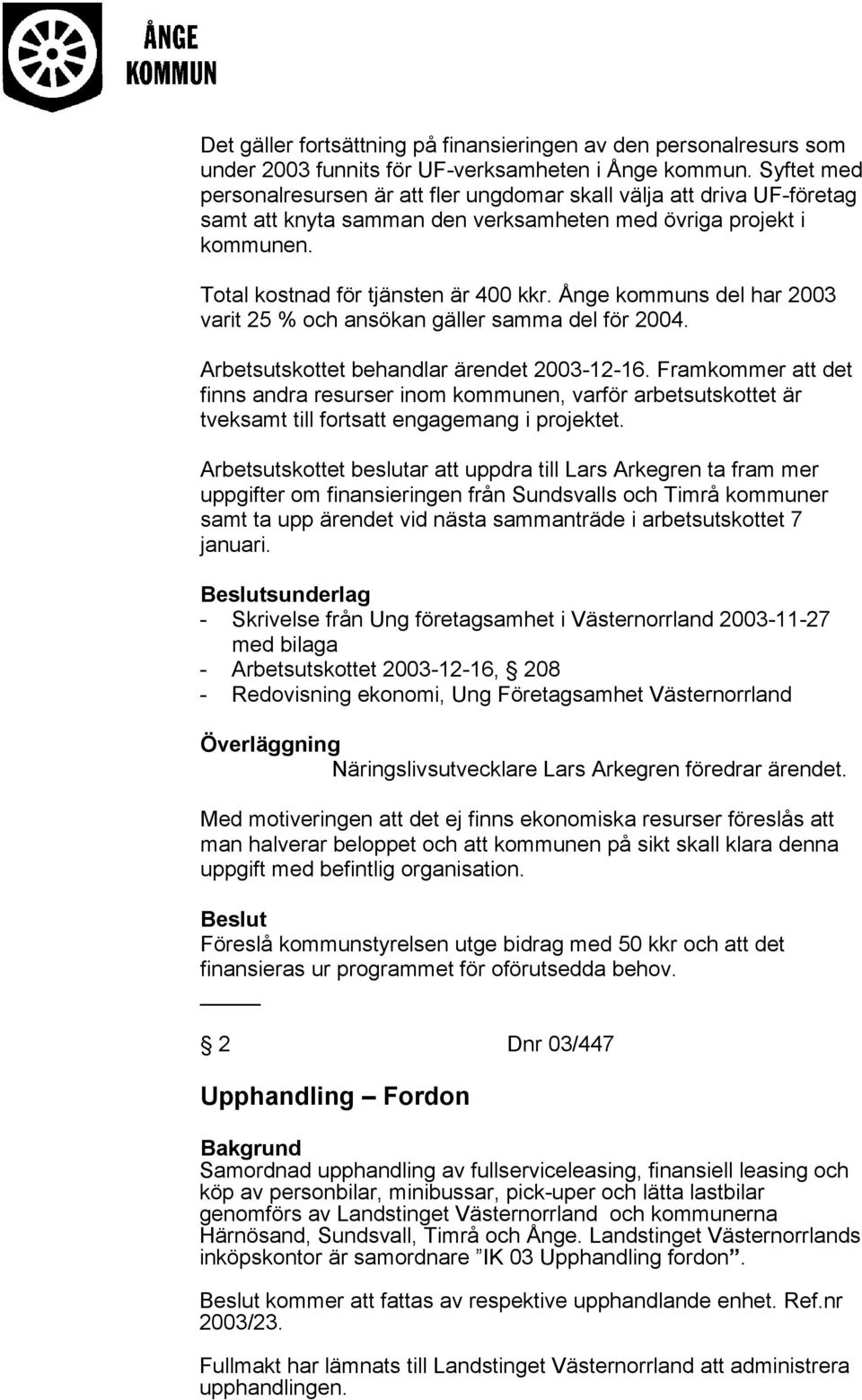 ÅNGE KOMMUN

Det gäller fortsättning på finansieringen av den personalresurs som under 2003 funnits för UF-verksamheten i Ånge kommun. Syftet med personalresursen är att fler ungdomar skall välja att driva UF-företag samt att knyta samman den verksamheten med övriga projekt i kommunen.

Total kostnad för tjänsten är 400 kkr. Ånge kommuns del har 2003 varit 25 % och ansökan gäller samma del för 2004.

Arbetsutskottet behandlar ärendet 2003-12-16. Framkommer att det finns andra resurser inom kommunen, varför arbetsutskottet är tveksamt till fortsatt engagemang i projektet.

Arbetsutskottet beslutar att uppdra till Lars Arkegren ta fram mer uppgifter om finansieringen från Sundsvalls och Timrå kommuner samt ta upp ärendet vid nästa sammanträde i arbetsutskottet 7 januari.

Beslutsunderlag
- Skrivelse från Ung företagsamhet i Västernorrland 2003-11-27 med bilaga
- Arbetsutskottet 2003-12-16, § 208
- Redovisning ekonomi, Ung Företagsamhet Västernorrland

Överläggning
Näringslivsutvecklare Lars Arkegren föredrar ärendet.

Med motiveringen att det ej finns ekonomiska resurser föreslås att man halverar beloppet och att kommunen på sikt skall klara denna uppgift med befintlig organisation.

Beslut
Föreslå kommunstyrelsen utge bidrag med 50 kkr och att det finansieras ur programmet för oförutsedda behov.

§ 2 Dnr 03/447

Upphandling – Fordon

Bakgrund
Samordnad upphandling av fullserviceleasing, finansiell leasing och köp av personbilar, minibussar, pick-uper och lätta lastbilar genomförs av Landstinget Västernorrland och kommunerna Härnösand, Sundsvall, Timrå och Ånge. Landstinget Västernorrlands inköpskontor är samordnare ”IK 03 Upphandling fordon”.

Beslut kommer att fattas av respektive upphandlande enhet. Ref.nr 2003/23.

Fullmakt har lämnats till Landstinget Västernorrland att administrera upphandlingen.